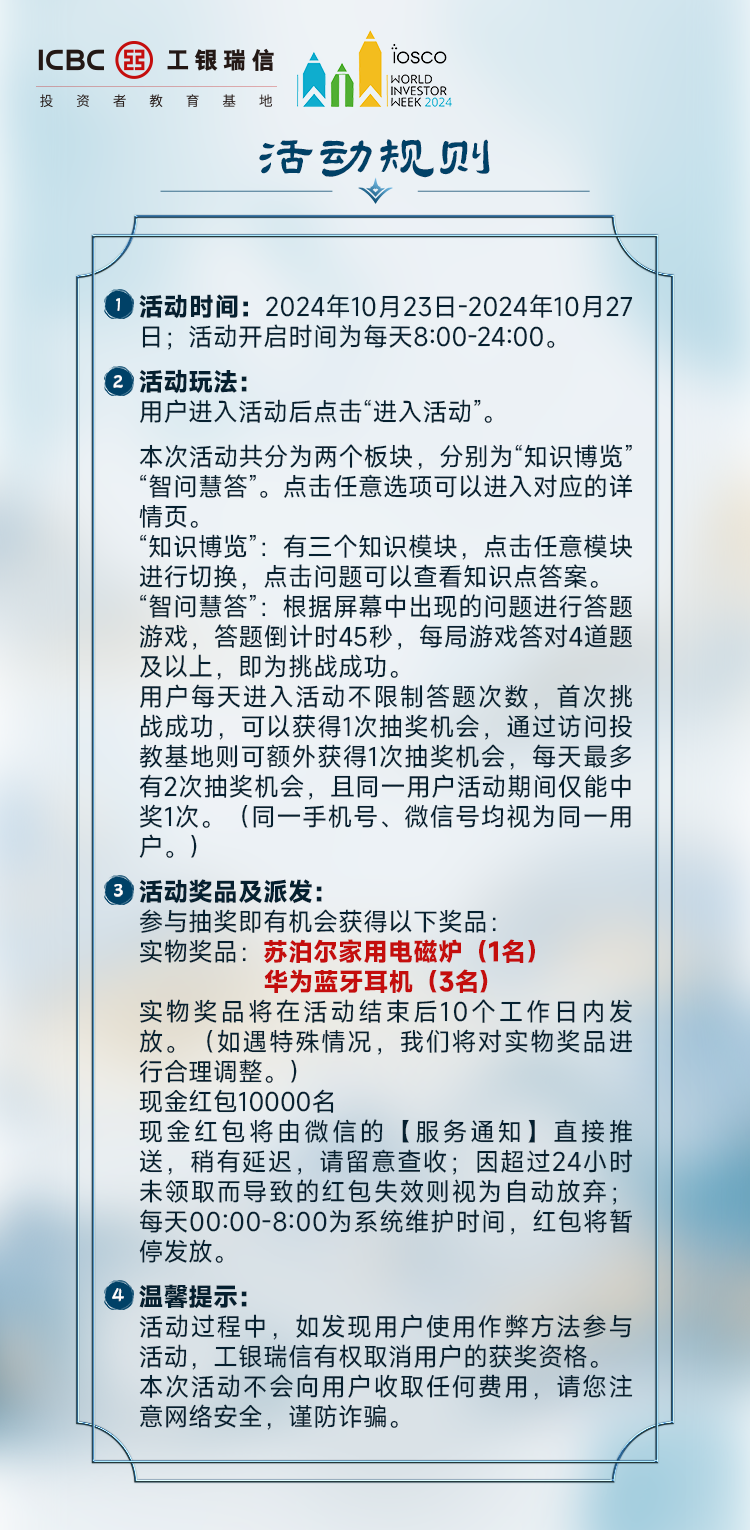 ICBC 工银瑞信
投资者教育基地

IOSCO
WORLD INVESTOR WEEK 2024

活动规则

1 活动时间：2024年10月23日-2024年10月27日；活动开启时间为每天8:00-24:00。

2 活动玩法：
用户进入活动后点击“进入活动”。

本次活动共分为两个板块，分别为“知识博览”“智问慧答”。点击任意选项可以进入对应的详情页。
“知识博览”：有三个知识模块，点击任意模块进行切换，点击问题可以查看知识点答案。
“智问慧答”：根据屏幕中出现的问题进行答题游戏，答题倒计时45秒，每局游戏答对4道题及以上，即为挑战成功。
用户每天进入活动不限制答题次数，首次挑战成功，可以获得1次抽奖机会，通过访问投教基地则可额外获得1次抽奖机会，每天最多有2次抽奖机会，且同一用户活动期间仅能中奖1次。（同一手机号、微信号均视为同一用户。）

3 活动奖品及派发：
参与抽奖即有机会获得以下奖品：
实物奖品：苏泊尔家用电磁炉（1名）
华为蓝牙耳机（3名）
实物奖品将在活动结束后10个工作日内发放。（如遇特殊情况，我们将对实物奖品进行合理调整。）
现金红包10000名
现金红包将由微信的【服务通知】直接推送，稍有延迟，请留意查收；因超过24小时未领取而导致的红包失效则视为自动放弃；每天00:00-8:00为系统维护时间，红包将暂停发放。

4 温馨提示：
活动过程中，如发现用户使用作弊方法参与活动，工银瑞信有权取消用户的获奖资格。
本次活动不会向用户收取任何费用，请您注意网络安全，谨防诈骗。